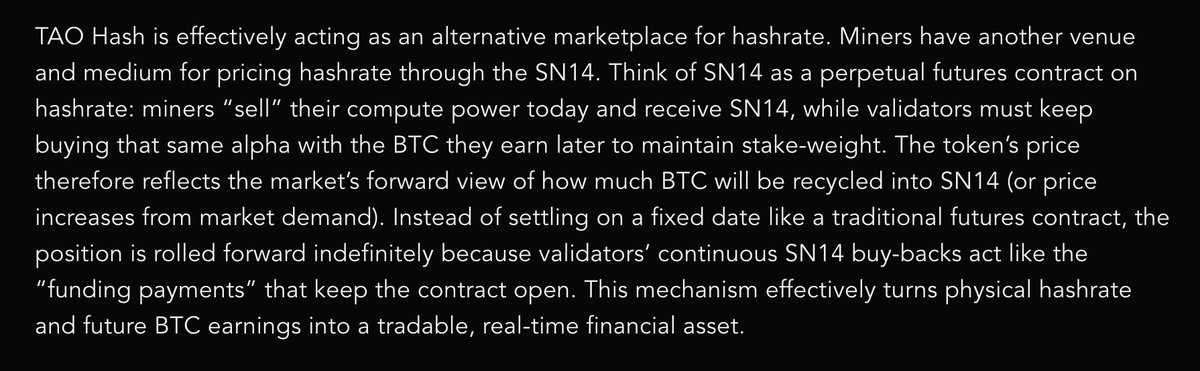 TAO Hash is effectively acting as an alternative marketplace for hashrate. Miners have another venue and medium for pricing hashrate through the SN14. Think of SN14 as a perpetual futures contract on hashrate: miners “sell” their compute power today and receive SN14, while validators must keep buying that same alpha with the BTC they earn later to maintain stake-weight. The token’s price therefore reflects the market’s forward view of how much BTC will be recycled into SN14 (or price increases from market demand). Instead of settling on a fixed date like a traditional futures contract, the position is rolled forward indefinitely because validators’ continuous SN14 buy-backs act like the “funding payments” that keep the contract open. This mechanism effectively turns physical hashrate and future BTC earnings into a tradable, real-time financial asset.